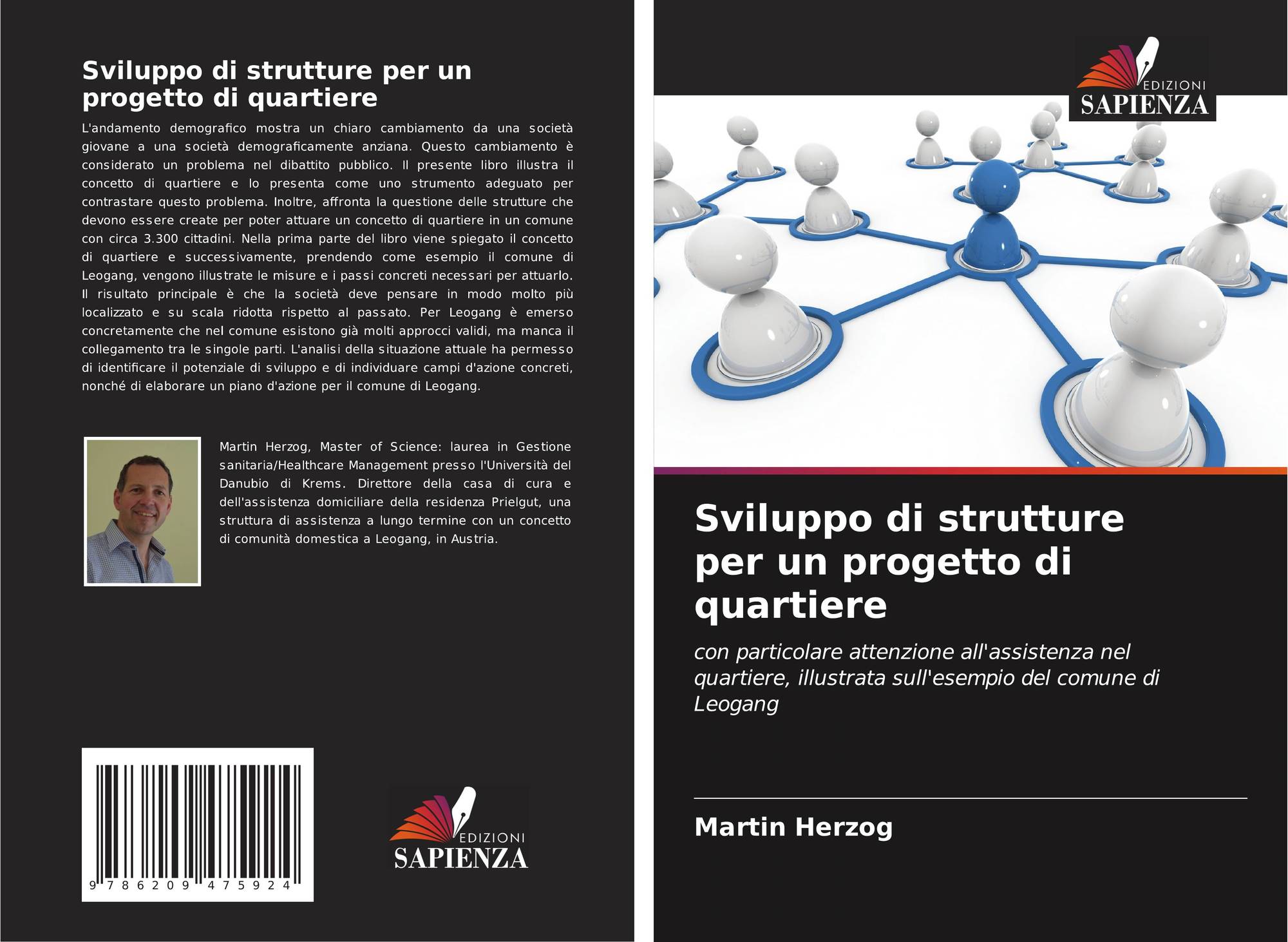 Sviluppo di strutture per un progetto di quartiere

L'andamento demografico mostra un chiaro cambiamento da una società giovane a una società demograficamente anziana. Questo cambiamento è considerato un problema nel dibattito pubblico. Il presente libro illustra il concetto di quartiere e lo presenta come uno strumento adeguato per contrastare questo problema. Inoltre, affronta la questione delle strutture che devono essere create per poter attuare un concetto di quartiere in un comune con circa 3.300 cittadini. Nella prima parte del libro viene spiegato il concetto di quartiere e successivamente, prendendo come esempio il comune di Leogang, vengono illustrate le misure e i passi concreti necessari per attuarlo. Il risultato principale è che la società deve pensare in modo molto più localizzato e su scala ridotta rispetto al passato. Per Leogang è emerso concretamente che nel comune esistono già molti approcci validi, ma manca il collegamento tra le singole parti. L'analisi della situazione attuale ha permesso di identificare il potenziale di sviluppo e di individuare campi d'azione concreti, nonché di elaborare un piano d'azione per il comune di Leogang.

Martin Herzog, Master of Science: laurea in Gestione sanitaria/Healthcare Management presso l'Università del Danubio di Krems. Direttore della casa di cura e dell'assistenza domiciliare della residenza Prielgut, una struttura di assistenza a lungo termine con un concetto di comunità domestica a Leogang, in Austria.

9 786209 475924

EDIZIONI
SAPIENZA

EDIZIONI
SAPIENZA

Sviluppo di strutture per un progetto di quartiere

con particolare attenzione all'assistenza nel quartiere, illustrata sull'esempio del comune di Leogang

Martin Herzog